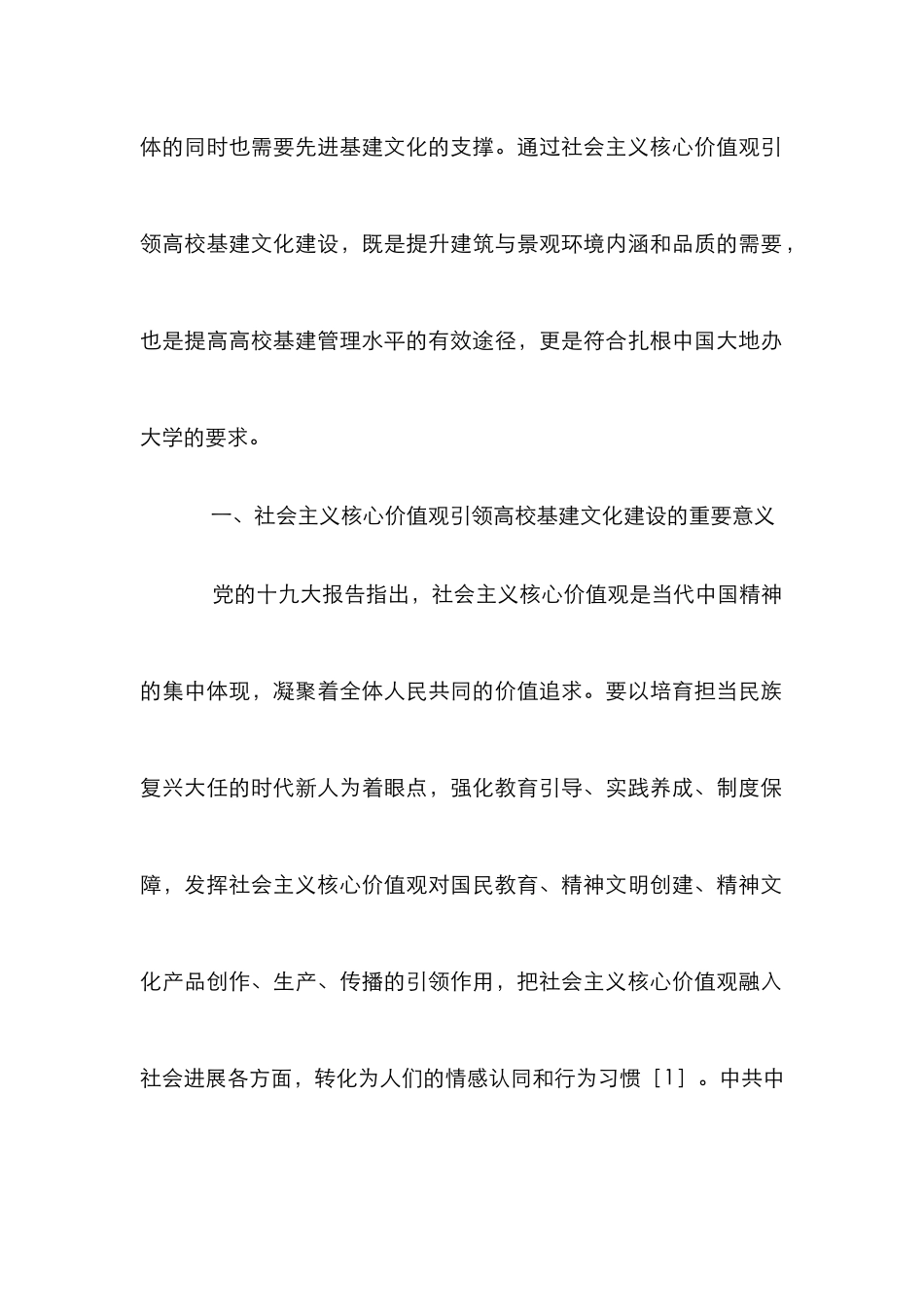 体的同时也需要先进基建文化的支撑。通过社会主义核心价值观引领高校基建文化建设，既是提升建筑与景观环境内涵和品质的需要，也是提高高校基建管理水平的有效途径，更是符合扎根中国大地办大学的要求。

一、社会主义核心价值观引领高校基建文化建设的重要意义

党的十九大报告指出，社会主义核心价值观是当代中国精神的集中体现，凝聚着全体人民共同的价值追求。要以培育担当民族复兴大任的时代新人为着眼点，强化教育引导、实践养成、制度保障，发挥社会主义核心价值观对国民教育、精神文明创建、精神文化产品创作、生产、传播的引领作用，把社会主义核心价值观融入社会进展各方面，转化为人们的情感认同和行为习惯［1］。中共中